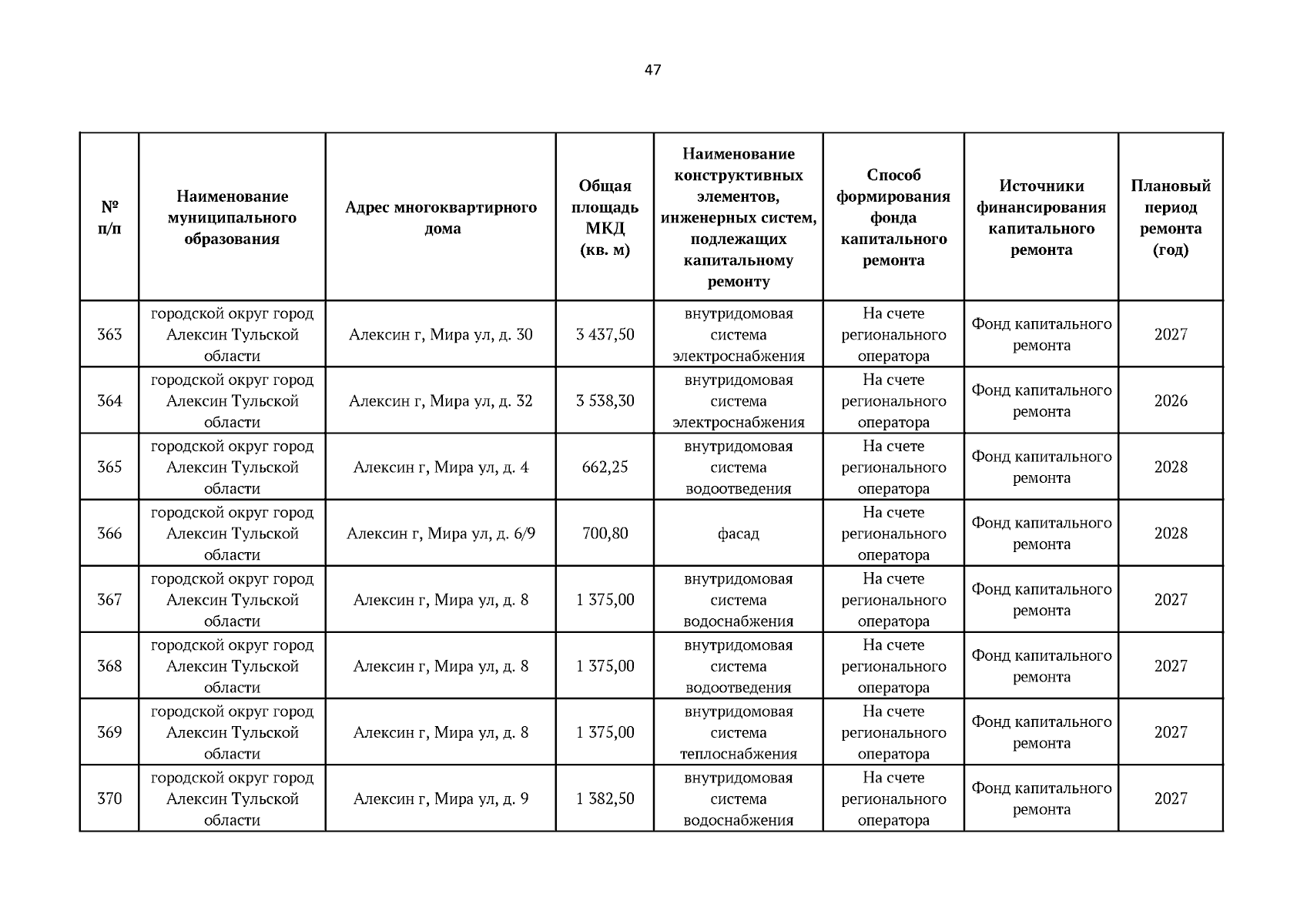 47

| № п/п | Наименование муниципального образования | Адрес многоквартирного дома | Общая площадь МКД (кв. м) | Наименование конструктивных элементов, инженерных систем, подлежащих капитальному ремонту | Способ формирования фонда капитального ремонта | Источники финансирования капитального ремонта | Плановый период ремонта (год) |
|---|---|---|---|---|---|---|---|
| 363 | городской округ город Алексин Тульской области | Алексин г, Мира ул, д. 30 | 3 437,50 | внутридомовая система электроснабжения | На счете регионального оператора | Фонд капитального ремонта | 2027 |
| 364 | городской округ город Алексин Тульской области | Алексин г, Мира ул, д. 32 | 3 538,30 | внутридомовая система электроснабжения | На счете регионального оператора | Фонд капитального ремонта | 2026 |
| 365 | городской округ город Алексин Тульской области | Алексин г, Мира ул, д. 4 | 662,25 | внутридомовая система водоотведения | На счете регионального оператора | Фонд капитального ремонта | 2028 |
| 366 | городской округ город Алексин Тульской области | Алексин г, Мира ул, д. 6/9 | 700,80 | фасад | На счете регионального оператора | Фонд капитального ремонта | 2028 |
| 367 | городской округ город Алексин Тульской области | Алексин г, Мира ул, д. 8 | 1 375,00 | внутридомовая система водоснабжения | На счете регионального оператора | Фонд капитального ремонта | 2027 |
| 368 | городской округ город Алексин Тульской области | Алексин г, Мира ул, д. 8 | 1 375,00 | внутридомовая система водоотведения | На счете регионального оператора | Фонд капитального ремонта | 2027 |
| 369 | городской округ город Алексин Тульской области | Алексин г, Мира ул, д. 8 | 1 375,00 | внутридомовая система теплоснабжения | На счете регионального оператора | Фонд капитального ремонта | 2027 |
| 370 | городской округ город Алексин Тульской области | Алексин г, Мира ул, д. 9 | 1 382,50 | внутридомовая система водоснабжения | На счете регионального оператора | Фонд капитального ремонта | 2027 |